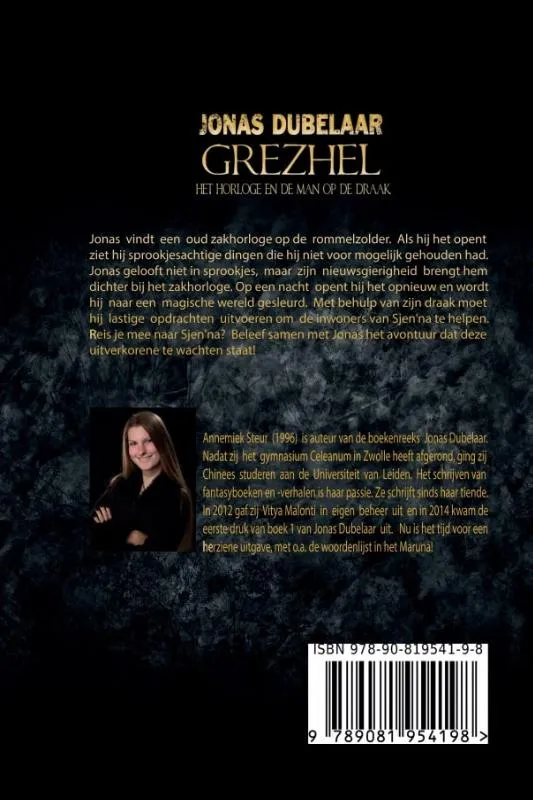 JONAS DUBELAAR
GREZHEL
HET HORLOGE EN DE MAN OP DE DRAAK

Jonas vindt een oud zakhorloge op de rommelzolder. Als hij het opent ziet hij sprookjesachtige dingen die hij niet voor mogelijk gehouden had. Jonas gelooft niet in sprookjes, maar zijn nieuwsgierigheid brengt hem dichter bij het zakhorloge. Op een nacht opent hij het opnieuw en wordt hij naar een magische wereld gesleurd. Met behulp van zijn draak moet hij lastige opdrachten uitvoeren om de inwoners van Sjen'na te helpen. Reis je mee naar Sjen'na? Beleef samen met Jonas het avontuur dat deze uitverkorene te wachten staat!

Annemiek Steur (1996) is auteur van de boekenreeks Jonas Dubelaar. Nadat zij het gymnasium Celeanum in Zwolle heeft afgerond, ging zij Chinees studeren aan de Universiteit van Leiden. Het schrijven van fantasyboeken en -verhalen is haar passie. Ze schrijft sinds haar tiende. In 2012 gaf zij Vitya Malonti in eigen beheer uit en in 2014 kwam de eerste druk van boek 1 van Jonas Dubelaar uit. Nu is het tijd voor een herziene uitgave, met o.a. de woordenlijst in het Maruna!

ISBN 978-90-819541-9-8

9 789081 954198 >